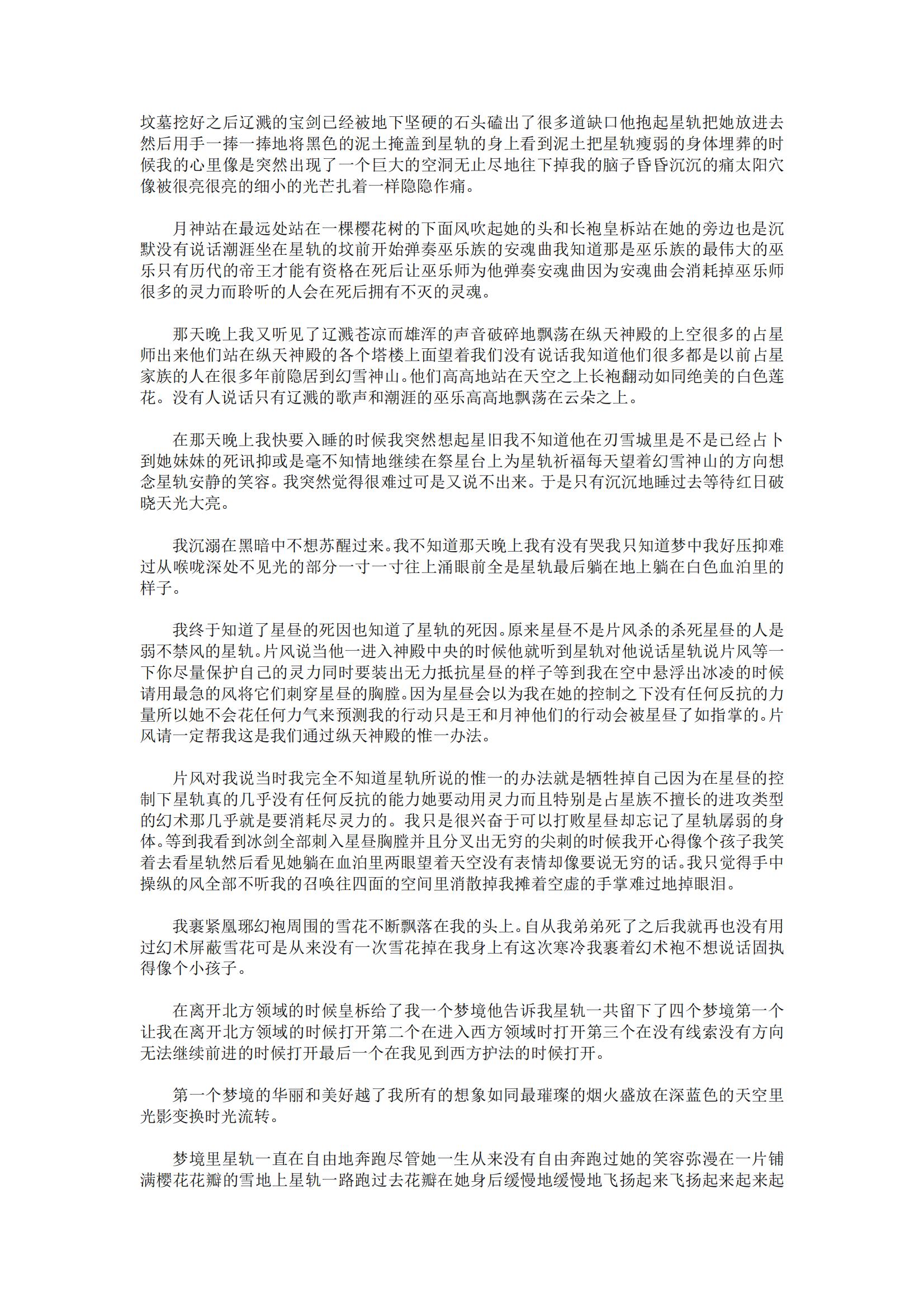 坟墓挖好之后辽溅的宝剑已经被地下坚硬的石头磕出了很多道缺口他抱起星轨把她放进去然后用手一捧一捧地将黑色的泥土掩盖到星轨的身上看到泥土把星轨瘦弱的身体埋葬的时候我的心里像是突然出现了一个巨大的空洞无止尽地往下掉我的脑子昏昏沉沉的痛太阳穴像被很亮很亮的细小的光芒扎着一样隐隐作痛。

月神站在最远处站在一棵樱花树的下面风吹起她的头和长袍皇柝站在她的旁边也是沉默没有说话潮涯坐在星轨的坟前开始弹奏巫乐族的安魂曲我知道那是巫乐族的最伟大的巫乐只有历代的帝王才能有资格在死后让巫乐师为他弹奏安魂曲因为安魂曲会消耗掉巫乐师很多的灵力而聆听的人会在死后拥有不灭的灵魂。

那天晚上我又听见了辽溅苍凉而雄浑的声音破碎地飘荡在纵天神殿的上空很多的占星师出来他们站在纵天神殿的各个塔楼上面望着我们没有说话我知道他们很多都是以前占星家族的人在很多年前隐居到幻雪神山。他们高高地站在天空之上长袍翻动如同绝美的白色莲花。没有人说话只有辽溅的歌声和潮涯的巫乐高高地飘荡在云朵之上。

在那天晚上我快要入睡的时候我突然想起星旧我不知道他在刃雪城里是不是已经占卜到她妹妹的死讯抑或是毫不知情地继续在祭星台上为星轨祈福每天望着幻雪神山的方向想念星轨安静的笑容。我突然觉得很难过可是又说不出来。于是只有沉沉地睡过去等待红日破晓天光大亮。

我沉溺在黑暗中不想苏醒过来。我不知道那天晚上我有没有哭我只知道梦中我好压抑难过从喉咙深处不见光的部分一寸一寸往上涌眼前全是星轨最后躺在地上躺在白色血泊里的样子。

我终于知道了星昼的死因也知道了星轨的死因。原来星昼不是片风杀的杀死星昼的人是弱不禁风的星轨。片风说当他一进入神殿中央的时候他就听到星轨对他说话星轨说片风等一下你尽量保护自己的灵力同时要装出无力抵抗星昼的样子等到我在空中悬浮出冰凌的时候请用最急的风将它们刺穿星昼的胸膛。因为星昼会以为我在她的控制之下没有任何反抗的力量所以她不会花任何力气来预测我的行动只是王和月神他们的行动会被星昼了如指掌的。片风请一定帮我这是我们通过纵天神殿的惟一办法。

片风对我说当时我完全不知道星轨所说的惟一的办法就是牺牲掉自己因为在星昼的控制下星轨真的几乎没有任何反抗的能力她要动用灵力而且特别是占星族不擅长的进攻类型的幻术那几乎就是要消耗尽灵力的。我只是很兴奋于可以打败星昼却忘记了星轨孱弱的身体。等到我看到冰剑全部刺入星昼胸膛并且分叉出无穷的尖刺的时候我开心得像个孩子我笑着去看星轨然后看见她躺在血泊里两眼望着天空没有表情却像要说无穷的话。我只觉得手中操纵的风全部不听我的召唤往四面的空间里消散掉我摊着空虚的手掌难过地掉眼泪。

我裹紧凰琊幻袍周围的雪花不断飘落在我的头上。自从我弟弟死了之后我就再也没有用过幻术屏蔽雪花可是从来没有一次雪花掉在我身上有这次寒冷我裹着幻术袍不想说话固执得像个小孩子。

在离开北方领域的时候皇柝给了我一个梦境他告诉我星轨一共留下了四个梦境第一个让我在离开北方领域的时候打开第二个在进入西方领域时打开第三个在没有线索没有方向无法继续前进的时候打开最后一个在我见到西方护法的时候打开。

第一个梦境的华丽和美好越了我所有的想象如同最璀璨的烟火盛放在深蓝色的天空里光影变换时光流转。

梦境里星轨一直在自由地奔跑尽管她一生从来没有自由奔跑过她的笑容弥漫在一片铺满樱花花瓣的雪地上星轨一路跑过去花瓣在她身后缓慢地缓慢地飞扬起来飞扬起来起来起